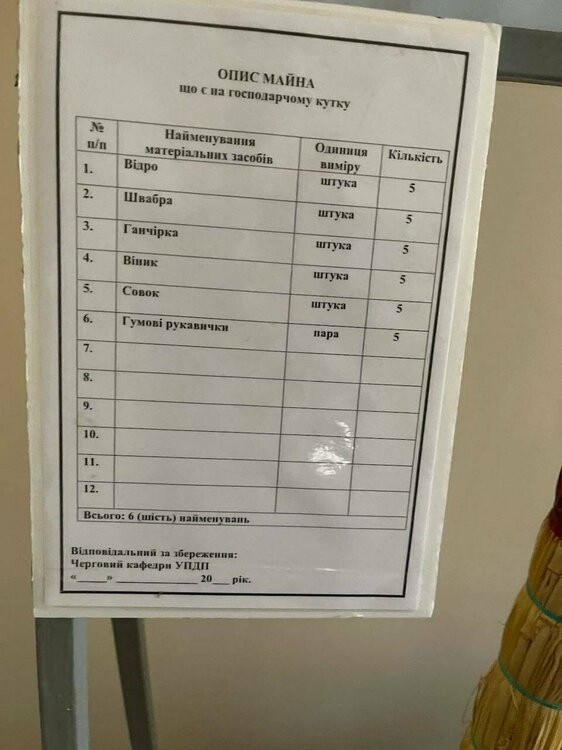 ОПИС МАЙНА
що є на господарчому кутку

| № п/п | Найменування матеріальних засобів | Одиниця виміру | Кількість |
|---|---|---|---|
| 1. | Відро | штука | 5 |
| 2. | Швабра | штука | 5 |
| 3. | Ганчірка | штука | 5 |
| 4. | Віник | штука | 5 |
| 5. | Совок | штука | 5 |
| 6. | Гумові рукавички | пара | 5 |
| 7. | | | |
| 8. | | | |
| 9. | | | |
| 10. | | | |
| 11. | | | |
| 12. | | | |
| Всього: 6 (шість) найменувань | | | |

Відповідальний за збереження:
Черговий кафедри УПДП
«____» ____ 20____ рік.